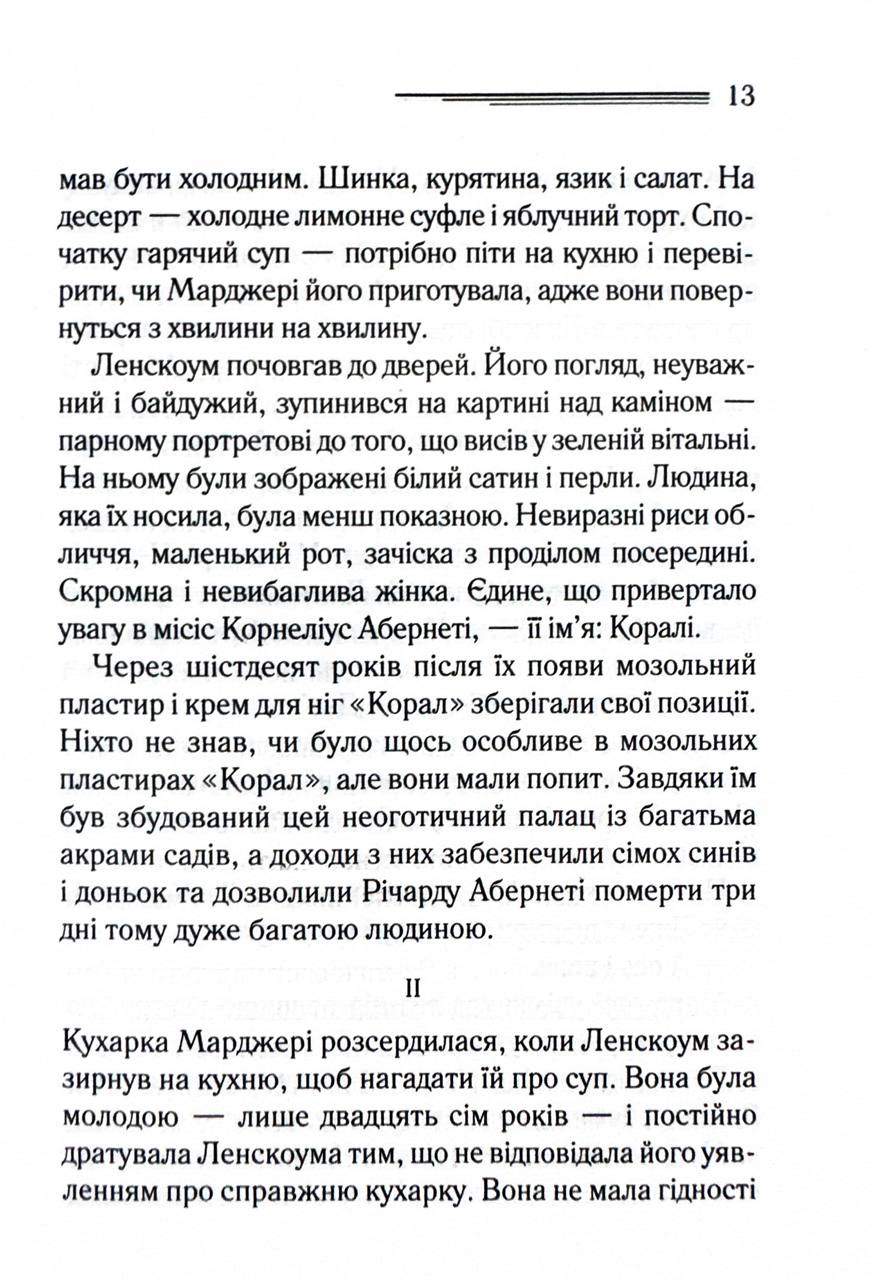 13

мав бути холодним. Шинка, курятина, язик і салат. На десерт — холодне лимонне суфле і яблучний торт. Спочатку гарячий суп — потрібно піти на кухню і перевірити, чи Марджері його приготувала, адже вони повернуться з хвилини на хвилину.

Ленскоум почовгав до дверей. Його погляд, неуважний і байдужий, зупинився на картині над каміном — парному портретові до того, що висів у зеленій вітальні. На ньому були зображені білий сатин і перли. Людина, яка їх носила, була менш показною. Невиразні риси обличчя, маленький рот, зачіска з проділом посередині. Скромна і невибаглива жінка. Єдине, що привертало увагу в місіс Корнеліус Абернеті, — її ім'я: Коралі.

Через шістдесят років після їх появи мозольний пластир і крем для ніг «Корал» зберігали свої позиції. Ніхто не знав, чи було щось особливе в мозольних пластирах «Корал», але вони мали попит. Завдяки їм був збудований цей неоготичний палац із багатьма акрами садів, а доходи з них забезпечили сімох синів і доньок та дозволили Річарду Абернеті померти три дні тому дуже багатою людиною.

II

Кухарка Марджері розсердилася, коли Ленскоум зазирнув на кухню, щоб нагадати їй про суп. Вона була молодою — лише двадцять сім років — і постійно дратувала Ленскоума тим, що не відповідала його уявленням про справжню кухарку. Вона не мала гідності